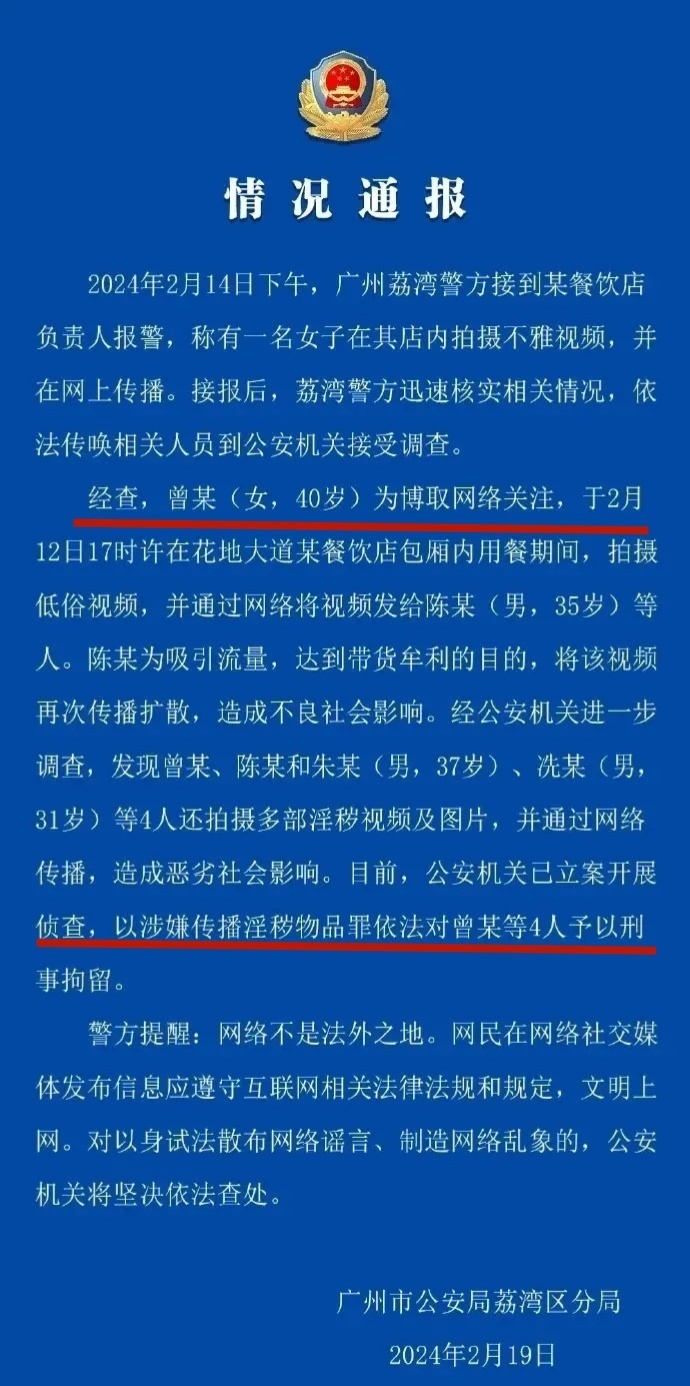 情况通报

2024年2月14日下午，广州荔湾警方接到某餐饮店负责人报警，称有一名女子在其店内拍摄不雅视频，并在网上传播。接报后，荔湾警方迅速核实相关情况，依法传唤相关人员到公安机关接受调查。

经查，曾某（女，40岁）为博取网络关注，于2月12日17时许在花地大道某餐饮店包厢内用餐期间，拍摄低俗视频，并通过网络将视频发给陈某（男，35岁）等人。陈某为吸引流量，达到带货牟利的目的，将该视频再次传播扩散，造成不良社会影响。经公安机关进一步调查，发现曾某、陈某和朱某（男，37岁）、冼某（男，31岁）等4人还拍摄多部淫秽视频及图片，并通过网络传播，造成恶劣社会影响。目前，公安机关已立案开展侦查，以涉嫌传播淫秽物品罪依法对曾某等4人予以刑事拘留。

警方提醒：网络不是法外之地。网民在网络社交媒体发布信息应遵守互联网相关法律法规和规定，文明上网。对以身试法散布网络谣言、制造网络乱象的，公安机关将坚决依法查处。

广州市公安局荔湾区分局
2024年2月19日